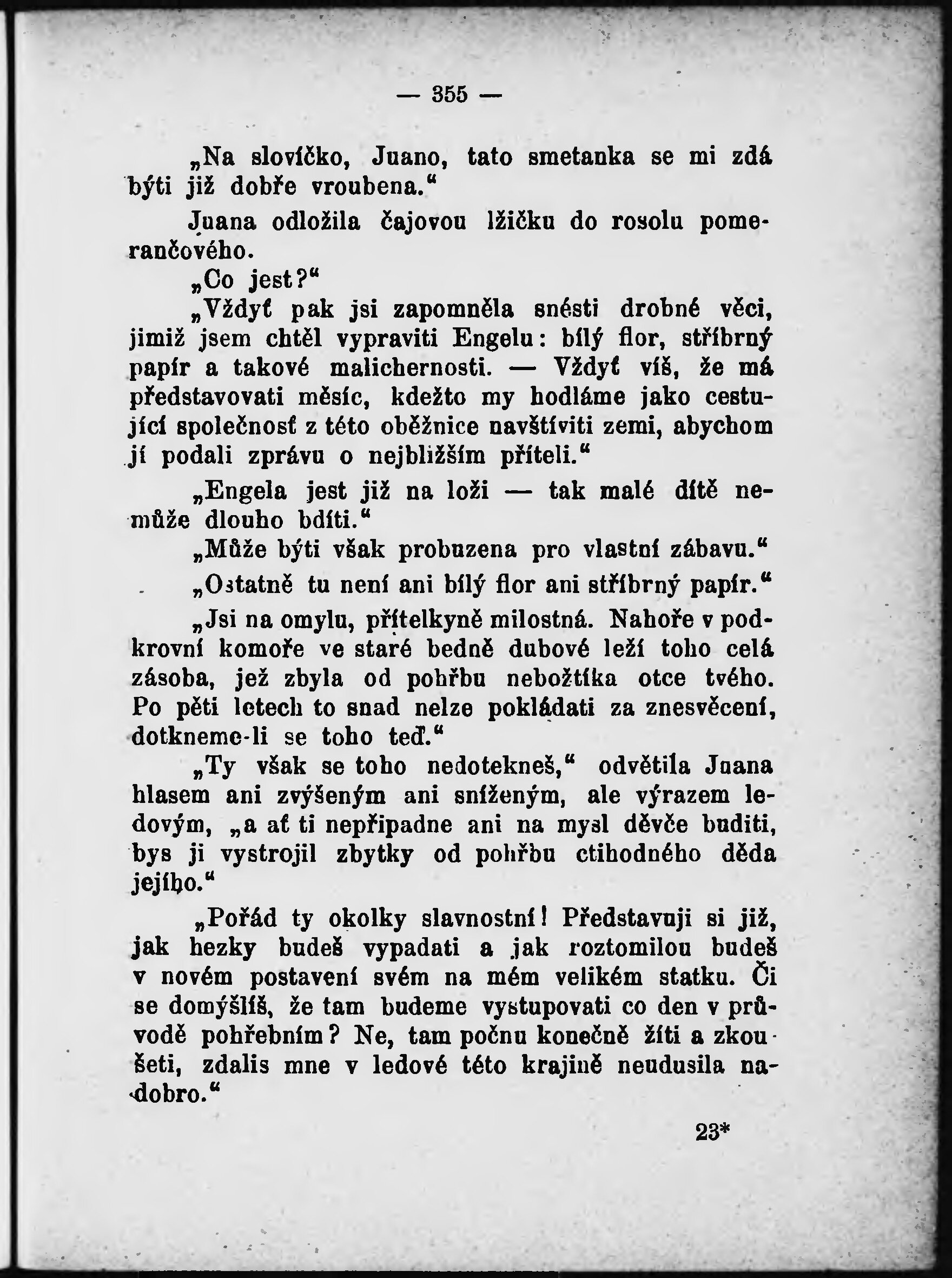 — 355 —

„Na slovíčko, Juano, tato smetanka se mi zdá býti již dobře vroubena.“

Juana odložila čajovou lžičku do rosolu pomerančového.

„Co jest?“

„Vždyť pak jsi zapomněla snésti drobné věci, jimiž jsem chtěl vypraviti Engelu: bílý flor, stříbrný papír a takové malichernosti. — Vždyť víš, že má představovati měsíc, kdežto my hodláme jako cestující společnosť z této oběžnice navštíviti zemi, abychom jí podali zprávu o nejbližším příteli.“

„Engela jest již na loži — tak malé dítě nemůže dlouho bdíti.“

„Může býti však probuzena pro vlastní zábavu.“

„Ostatně tu není ani bílý flor ani stříbrný papír.“

„Jsi na omylu, přítelkyně milostná. Nahoře v podkrovní komoře ve staré bedně dubové leží toho celá zásoba, jež zbyla od pohřbu nebožtíka otce tvého. Po pěti letech to snad nelze pokládati za znesvěcení, dotkneme-li se toho teď.“

„Ty však se toho nedotekneš,“ odvětila Juana hlasem ani zvýšeným ani sníženým, ale výrazem ledovým, „a ať ti nepřipadne ani na mysl děvče buditi, bys ji vystrojil zbytky od pohřbu ctihodného děda jejího.“

„Pořád ty okolky slavnostní! Představuji si již, jak hezky budeš vypadati a jak roztomilou budeš v novém postavení svém na mém velikém statku. Či se domýšlíš, že tam budeme vystupovati co den v průvodě pohřebním? Ne, tam počnu konečně žíti a zkoušeti, zdalis mne v ledové této krajině neudusila nadobro.“

23*